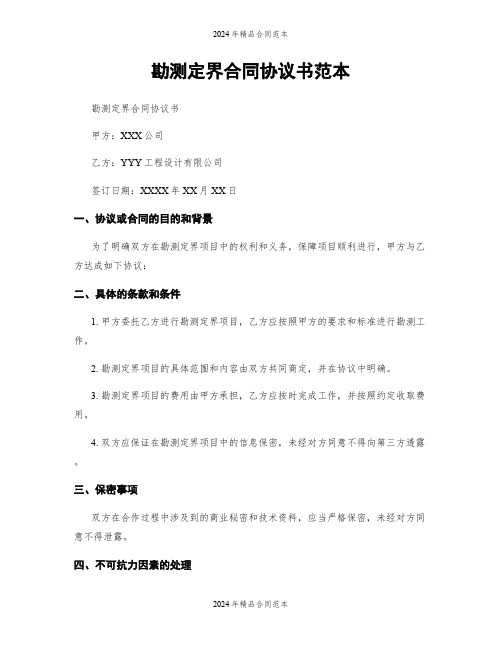 2024年精品合同范本

勘测定界合同协议书范本

勘测定界合同协议书

甲方：XXX公司

乙方：YYY工程设计有限公司

签订日期：XXXX年XX月XX日

一、协议或合同的目的和背景

为了明确双方在勘测定界项目中的权利和义务，保障项目顺利进行，甲方与乙方达成如下协议：

二、具体的条款和条件

1. 甲方委托乙方进行勘测定界项目，乙方应按照甲方的要求和标准进行勘测工作。

2. 勘测定界项目的具体范围和内容由双方共同商定，并在协议中明确。

3. 勘测定界项目的费用由甲方承担，乙方应按时完成工作，并按照约定收取费用。

4. 双方应保证在勘测定界项目中的信息保密，未经对方同意不得向第三方透露。

三、保密事项

双方在合作过程中涉及到的商业秘密和技术资料，应当严格保密，未经对方同意不得泄露。

四、不可抗力因素的处理

2024年精品合同范本